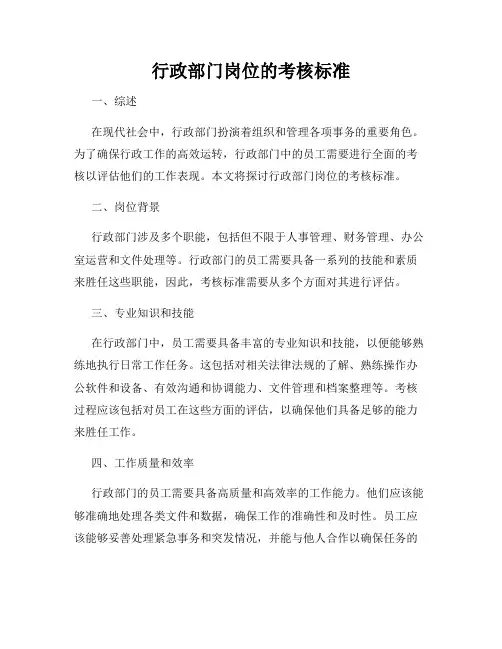 行政部门岗位的考核标准

一、综述

在现代社会中，行政部门扮演着组织和管理各项事务的重要角色。为了确保行政工作的高效运转，行政部门中的员工需要进行全面的考核以评估他们的工作表现。本文将探讨行政部门岗位的考核标准。

二、岗位背景

行政部门涉及多个职能，包括但不限于人事管理、财务管理、办公室运营和文件处理等。行政部门的员工需要具备一系列的技能和素质来胜任这些职能，因此，考核标准需要从多个方面对其进行评估。

三、专业知识和技能

在行政部门中，员工需要具备丰富的专业知识和技能，以便能够熟练地执行日常工作任务。这包括对相关法律法规的了解、熟练操作办公软件和设备、有效沟通和协调能力、文件管理和档案整理等。考核过程应该包括对员工在这些方面的评估，以确保他们具备足够的能力来胜任工作。

四、工作质量和效率

行政部门的员工需要具备高质量和高效率的工作能力。他们应该能够准确地处理各类文件和数据，确保工作的准确性和及时性。员工应该能够妥善处理紧急事务和突发情况，并能与他人合作以确保任务的